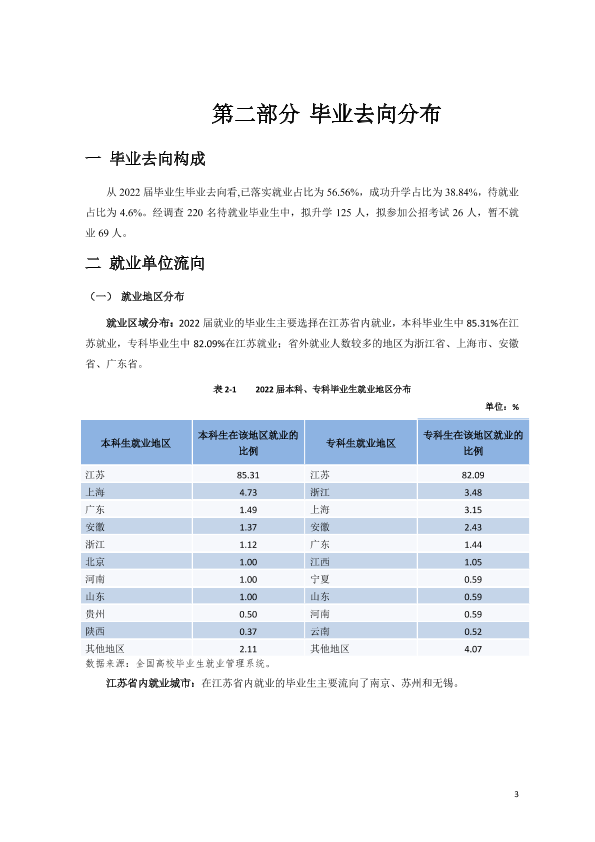 第二部分 毕业去向分布

一 毕业去向构成

从2022届毕业生毕业去向看,已落实就业占比为56.56%,成功升学占比为38.84%,待就业占比为4.6%。经调查220名待就业毕业生中,拟升学125人,拟参加公招考试26人,暂不就业69人。

二 就业单位流向

(一) 就业地区分布

就业区域分布:2022届就业的毕业生主要选择在江苏省内就业,本科毕业生中85.31%在江苏就业,专科毕业生中82.09%在江苏就业;省外就业人数较多的地区为浙江省、上海市、安徽省、广东省。

表2-1 2022届本科、专科毕业生就业地区分布

单位:%

| 本科生就业地区 | 本科生在该地区就业的比例 | 专科生就业地区 | 专科生在该地区就业的比例 |
|---|---|---|---|
| 江苏 | 85.31 | 江苏 | 82.09 |
| 上海 | 4.73 | 浙江 | 3.48 |
| 广东 | 1.49 | 上海 | 3.15 |
| 安徽 | 1.37 | 安徽 | 2.43 |
| 浙江 | 1.12 | 广东 | 1.44 |
| 北京 | 1.00 | 江西 | 1.05 |
| 河南 | 1.00 | 宁夏 | 0.59 |
| 山东 | 1.00 | 山东 | 0.59 |
| 贵州 | 0.50 | 河南 | 0.59 |
| 陕西 | 0.37 | 云南 | 0.52 |
| 其他地区 | 2.11 | 其他地区 | 4.07 |

数据来源:全国高校毕业生就业管理系统。

江苏省内就业城市:在江苏省内就业的毕业生主要流向了南京、苏州和无锡。

3